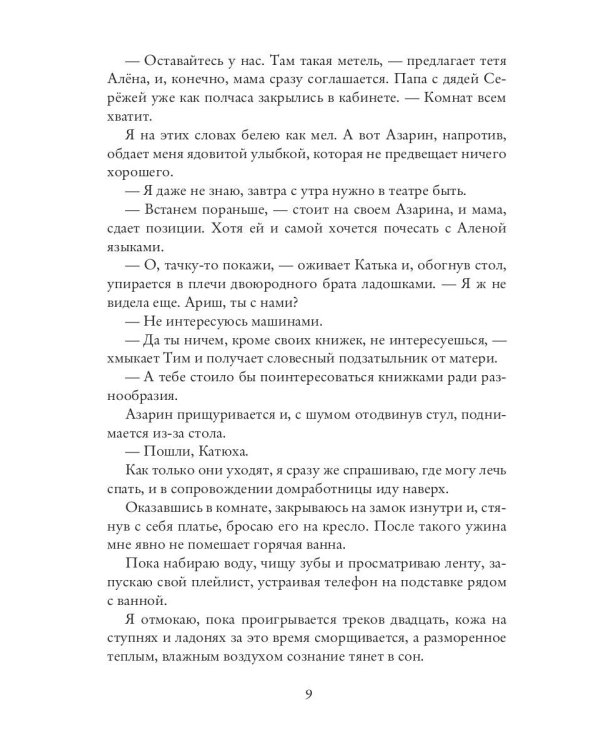 — Оставайтесь у нас. Там такая метель, — предлагает тетя Алёна, и, конечно, мама сразу соглашается. Папа с дядей Сережей уже как полчаса закрылись в кабинете. — Комнат всем хватит.

Я на этих словах белею как мел. А вот Азарин, напротив, обдает меня ядовитой улыбкой, которая не предвещает ничего хорошего.

— Я даже не знаю, завтра с утра нужно в театре быть.

— Встанем пораньше, — стоит на своем Азарина, и мама, сдает позиции. Хотя ей и самой хочется почесать с Аленой языками.

— О, тачку-то покажи, — оживает Катька и, обогнув стол, упирается в плечи двоюродного брата ладошками. — Я ж не видела еще. Ариш, ты с нами?

— Не интересуюсь машинами.

— Да ты ничем, кроме своих книжек, не интересуешься, — хмыкает Тим и получает словесный подзатыльник от матери.

— А тебе стоило бы поинтересоваться книжками ради разнообразия.

Азарин прищуривается и, с шумом отодвинув стул, поднимается из-за стола.

— Пошли, Катюха.

Как только они уходят, я сразу же спрашиваю, где могу лечь спать, и в сопровождении домработницы иду наверх.

Оказавшись в комнате, закрываюсь на замок изнутри и, стянув с себя платье, бросаю его на кресло. После такого ужина мне явно не помешает горячая ванна.

Пока набираю воду, чищу зубы и просматриваю ленту, запускаю свой плейлист, устраивая телефон на подставке рядом с ванной.

Я отмокаю, пока проигрывается треков двадцать, кожа на ступнях и ладонях за это время сморщивается, а разморенное теплым, влажным воздухом сознание тянет в сон.

9